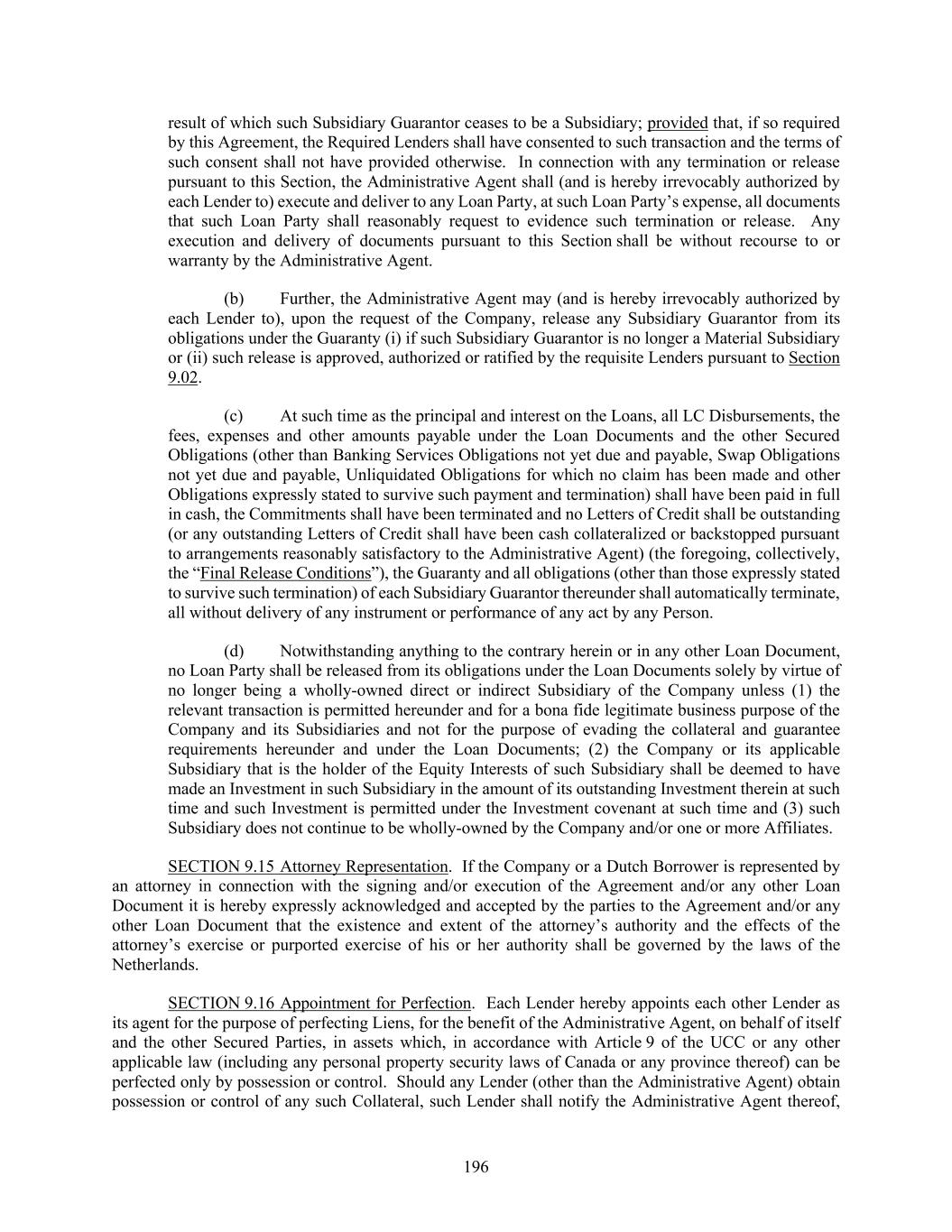 result of which such Subsidiary Guarantor ceases to be a Subsidiary; provided that, if so required by this Agreement, the Required Lenders shall have consented to such transaction and the terms of such consent shall not have provided otherwise. In connection with any termination or release pursuant to this Section, the Administrative Agent shall (and is hereby irrevocably authorized by each Lender to) execute and deliver to any Loan Party, at such Loan Party's expense, all documents that such Loan Party shall reasonably request to evidence such termination or release. Any execution and delivery of documents pursuant to this Section shall be without recourse to or warranty by the Administrative Agent.

(b) Further, the Administrative Agent may (and is hereby irrevocably authorized by each Lender to), upon the request of the Company, release any Subsidiary Guarantor from its obligations under the Guaranty (i) if such Subsidiary Guarantor is no longer a Material Subsidiary or (ii) such release is approved, authorized or ratified by the requisite Lenders pursuant to Section 9.02.

(c) At such time as the principal and interest on the Loans, all LC Disbursements, the fees, expenses and other amounts payable under the Loan Documents and the other Secured Obligations (other than Banking Services Obligations not yet due and payable, Swap Obligations not yet due and payable, Unliquidated Obligations for which no claim has been made and other Obligations expressly stated to survive such payment and termination) shall have been paid in full in cash, the Commitments shall have been terminated and no Letters of Credit shall be outstanding (or any outstanding Letters of Credit shall have been cash collateralized or backstopped pursuant to arrangements reasonably satisfactory to the Administrative Agent) (the foregoing, collectively, the "Final Release Conditions"), the Guaranty and all obligations (other than those expressly stated to survive such termination) of each Subsidiary Guarantor thereunder shall automatically terminate, all without delivery of any instrument or performance of any act by any Person.

(d) Notwithstanding anything to the contrary herein or in any other Loan Document, no Loan Party shall be released from its obligations under the Loan Documents solely by virtue of no longer being a wholly-owned direct or indirect Subsidiary of the Company unless (1) the relevant transaction is permitted hereunder and for a bona fide legitimate business purpose of the Company and its Subsidiaries and not for the purpose of evading the collateral and guarantee requirements hereunder and under the Loan Documents; (2) the Company or its applicable Subsidiary that is the holder of the Equity Interests of such Subsidiary shall be deemed to have made an Investment in such Subsidiary in the amount of its outstanding Investment therein at such time and such Investment is permitted under the Investment covenant at such time and (3) such Subsidiary does not continue to be wholly-owned by the Company and/or one or more Affiliates.

SECTION 9.15 Attorney Representation. If the Company or a Dutch Borrower is represented by an attorney in connection with the signing and/or execution of the Agreement and/or any other Loan Document it is hereby expressly acknowledged and accepted by the parties to the Agreement and/or any other Loan Document that the existence and extent of the attorney's authority and the effects of the attorney's exercise or purported exercise of his or her authority shall be governed by the laws of the Netherlands.

SECTION 9.16 Appointment for Perfection. Each Lender hereby appoints each other Lender as its agent for the purpose of perfecting Liens, for the benefit of the Administrative Agent, on behalf of itself and the other Secured Parties, in assets which, in accordance with Article 9 of the UCC or any other applicable law (including any personal property security laws of Canada or any province thereof) can be perfected only by possession or control. Should any Lender (other than the Administrative Agent) obtain possession or control of any such Collateral, such Lender shall notify the Administrative Agent thereof,

196